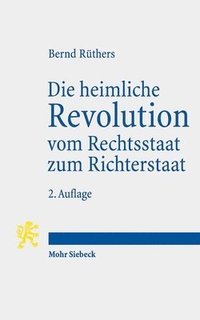 Bernd Rüthers

Die heimliche Revolution vom Rechtsstaat zum Richterstaat

2. Auflage

Mohr Siebeck